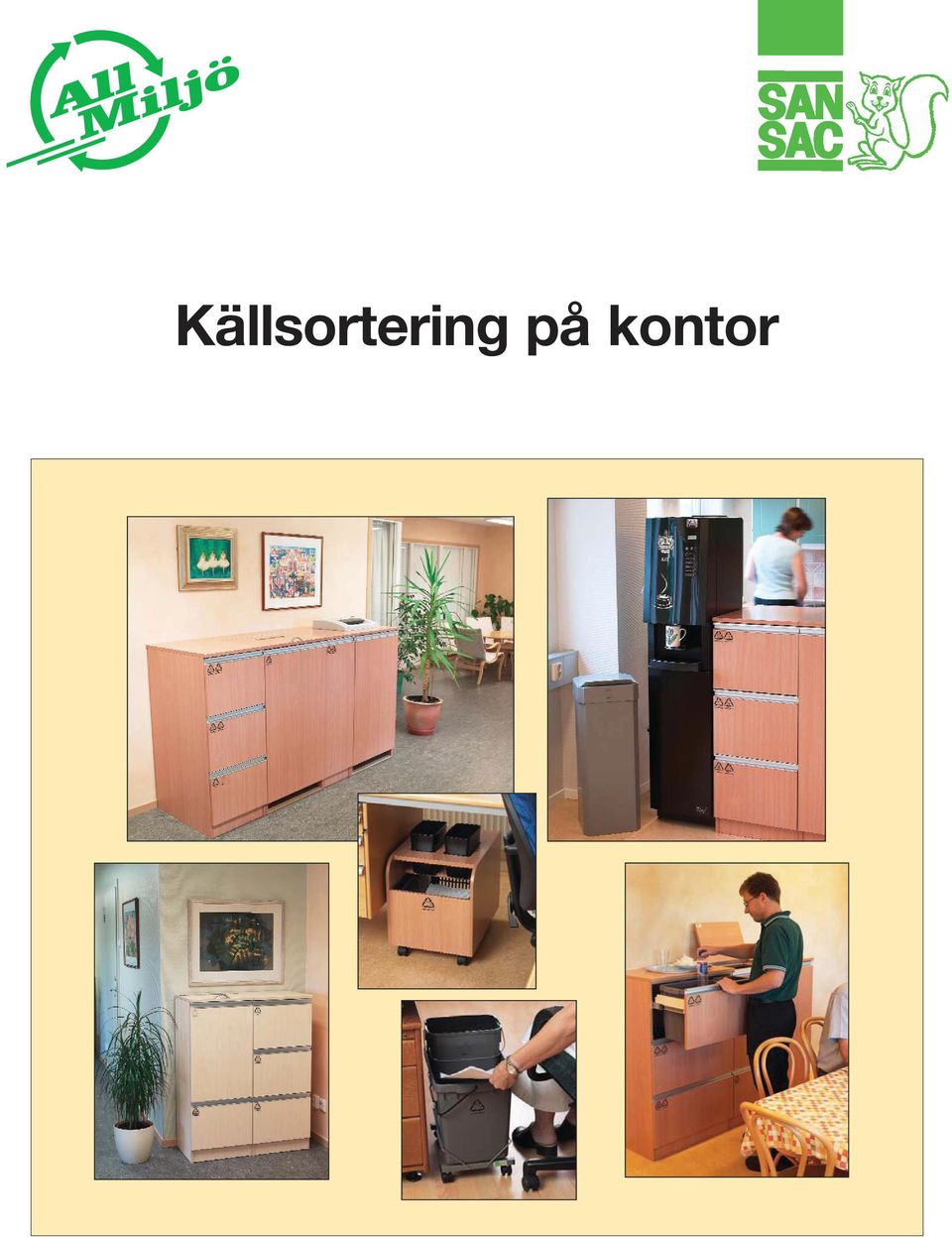 All Miljö

SAN SAC

Källsortering på kontor